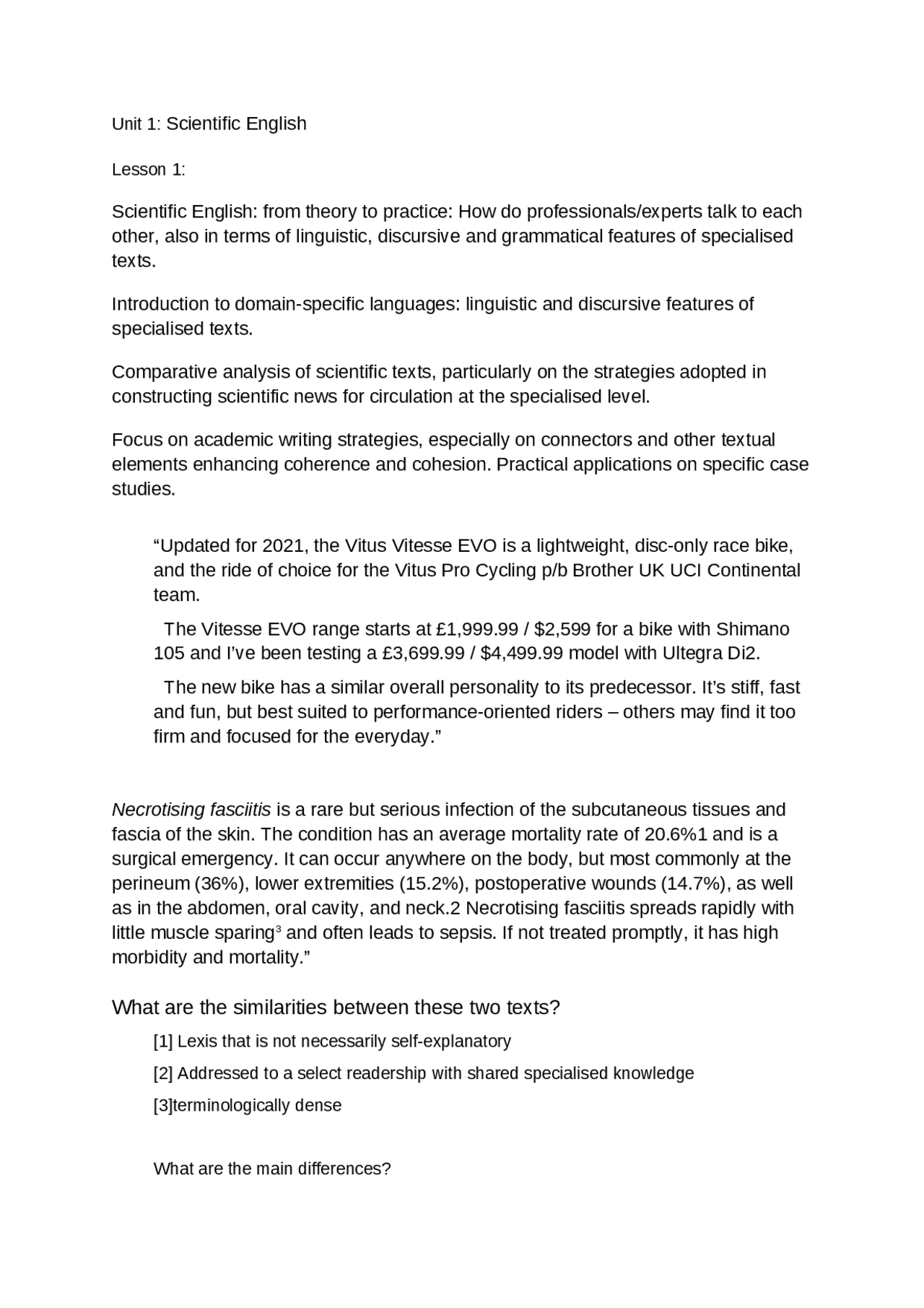 Unit 1: Scientific English

Lesson 1:

Scientific English: from theory to practice: How do professionals/experts talk to each other, also in terms of linguistic, discursive and grammatical features of specialised texts.

Introduction to domain-specific languages: linguistic and discursive features of specialised texts.

Comparative analysis of scientific texts, particularly on the strategies adopted in constructing scientific news for circulation at the specialised level.

Focus on academic writing strategies, especially on connectors and other textual elements enhancing coherence and cohesion. Practical applications on specific case studies.

“Updated for 2021, the Vitus Vitesse EVO is a lightweight, disc-only race bike, and the ride of choice for the Vitus Pro Cycling p/b Brother UK UCI Continental team.

The Vitesse EVO range starts at £1,999.99 / $2,599 for a bike with Shimano 105 and I’ve been testing a £3,699.99 / $4,499.99 model with Ultegra Di2.

The new bike has a similar overall personality to its predecessor. It’s stiff, fast and fun, but best suited to performance-oriented riders – others may find it too firm and focused for the everyday.”

Necrotising fasciitis is a rare but serious infection of the subcutaneous tissues and fascia of the skin. The condition has an average mortality rate of 20.6%1 and is a surgical emergency. It can occur anywhere on the body, but most commonly at the perineum (36%), lower extremities (15.2%), postoperative wounds (14.7%), as well as in the abdomen, oral cavity, and neck.2 Necrotising fasciitis spreads rapidly with little muscle sparing$^3$ and often leads to sepsis. If not treated promptly, it has high morbidity and mortality.”

What are the similarities between these two texts?

[1] Lexis that is not necessarily self-explanatory

[2] Addressed to a select readership with shared specialised knowledge

[3]terminologically dense

What are the main differences?